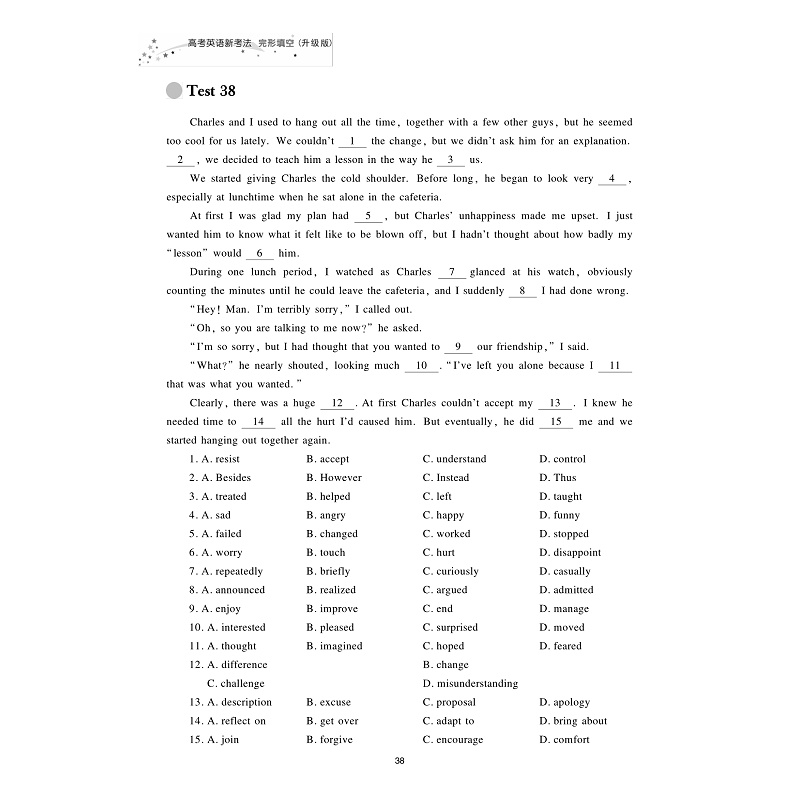 高考英语新考法 完形填空（升级版）

Test 38

Charles and I used to hang out all the time, together with a few other guys, but he seemed too cool for us lately. We couldn't __1__ the change, but we didn't ask him for an explanation. __2__, we decided to teach him a lesson in the way he __3__ us.

We started giving Charles the cold shoulder. Before long, he began to look very __4__, especially at lunchtime when he sat alone in the cafeteria.

At first I was glad my plan had __5__, but Charles' unhappiness made me upset. I just wanted him to know what it felt like to be blown off, but I hadn't thought about how badly my "lesson" would __6__ him.

During one lunch period, I watched as Charles __7__ glanced at his watch, obviously counting the minutes until he could leave the cafeteria, and I suddenly __8__ I had done wrong.

"Hey! Man. I'm terribly sorry," I called out.

"Oh, so you are talking to me now?" he asked.

"I'm so sorry, but I had thought that you wanted to __9__ our friendship," I said.

"What?" he nearly shouted, looking much __10__. "I've left you alone because I __11__ that was what you wanted."

Clearly, there was a huge __12__. At first Charles couldn't accept my __13__. I knew he needed time to __14__ all the hurt I'd caused him. But eventually, he did __15__ me and we started hanging out together again.

1. A. resist B. accept C. understand D. control
2. A. Besides B. However C. Instead D. Thus
3. A. treated B. helped C. left D. taught
4. A. sad B. angry C. happy D. funny
5. A. failed B. changed C. worked D. stopped
6. A. worry B. touch C. hurt D. disappoint
7. A. repeatedly B. briefly C. curiously D. casually
8. A. announced B. realized C. argued D. admitted
9. A. enjoy B. improve C. end D. manage
10. A. interested B. pleased C. surprised D. moved
11. A. thought B. imagined C. hoped D. feared
12. A. difference B. change C. challenge D. misunderstanding
13. A. description B. excuse C. proposal D. apology
14. A. reflect on B. get over C. adapt to D. bring about
15. A. join B. forgive C. encourage D. comfort

38